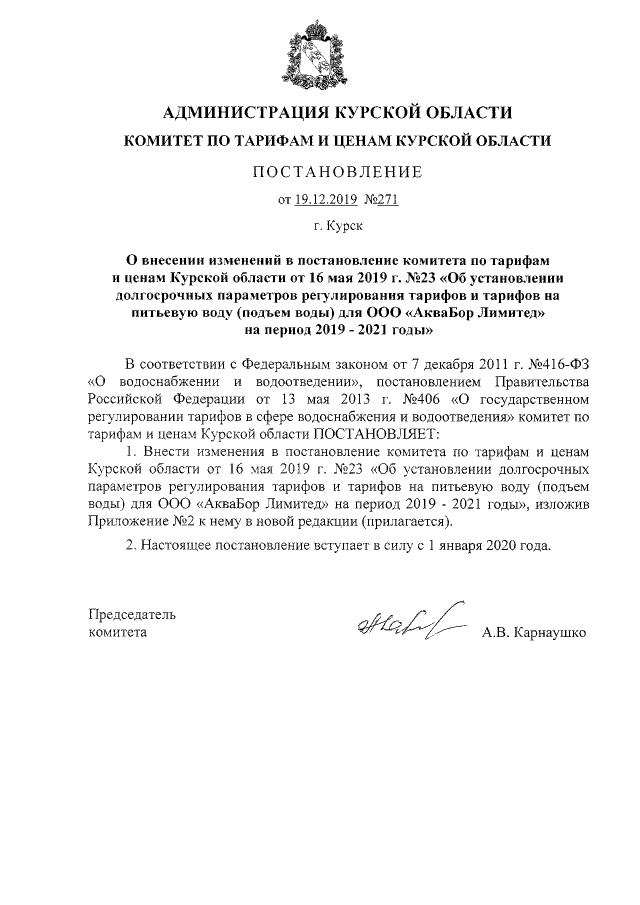 АДМИНИСТРАЦИЯ КУРСКОЙ ОБЛАСТИ

КОМИТЕТ ПО ТАРИФАМ И ЦЕНАМ КУРСКОЙ ОБЛАСТИ

ПОСТАНОВЛЕНИЕ

от 19.12.2019 №271

г. Курск

О внесении изменений в постановление комитета по тарифам и ценам Курской области от 16 мая 2019 г. №23 «Об установлении долгосрочных параметров регулирования тарифов и тарифов на питьевую воду (подъем воды) для ООО «АкваБор Лимитед» на период 2019 - 2021 годы»

В соответствии с Федеральным законом от 7 декабря 2011 г. №416-ФЗ «О водоснабжении и водоотведении», постановлением Правительства Российской Федерации от 13 мая 2013 г. №406 «О государственном регулировании тарифов в сфере водоснабжения и водоотведения» комитет по тарифам и ценам Курской области ПОСТАНОВЛЯЕТ:

1. Внести изменения в постановление комитета по тарифам и ценам Курской области от 16 мая 2019 г. №23 «Об установлении долгосрочных параметров регулирования тарифов и тарифов на питьевую воду (подъем воды) для ООО «АкваБор Лимитед» на период 2019 - 2021 годы», изложив Приложение №2 к нему в новой редакции (прилагается).

2. Настоящее постановление вступает в силу с 1 января 2020 года.

Председатель
комитета

А.В. Карнаушко